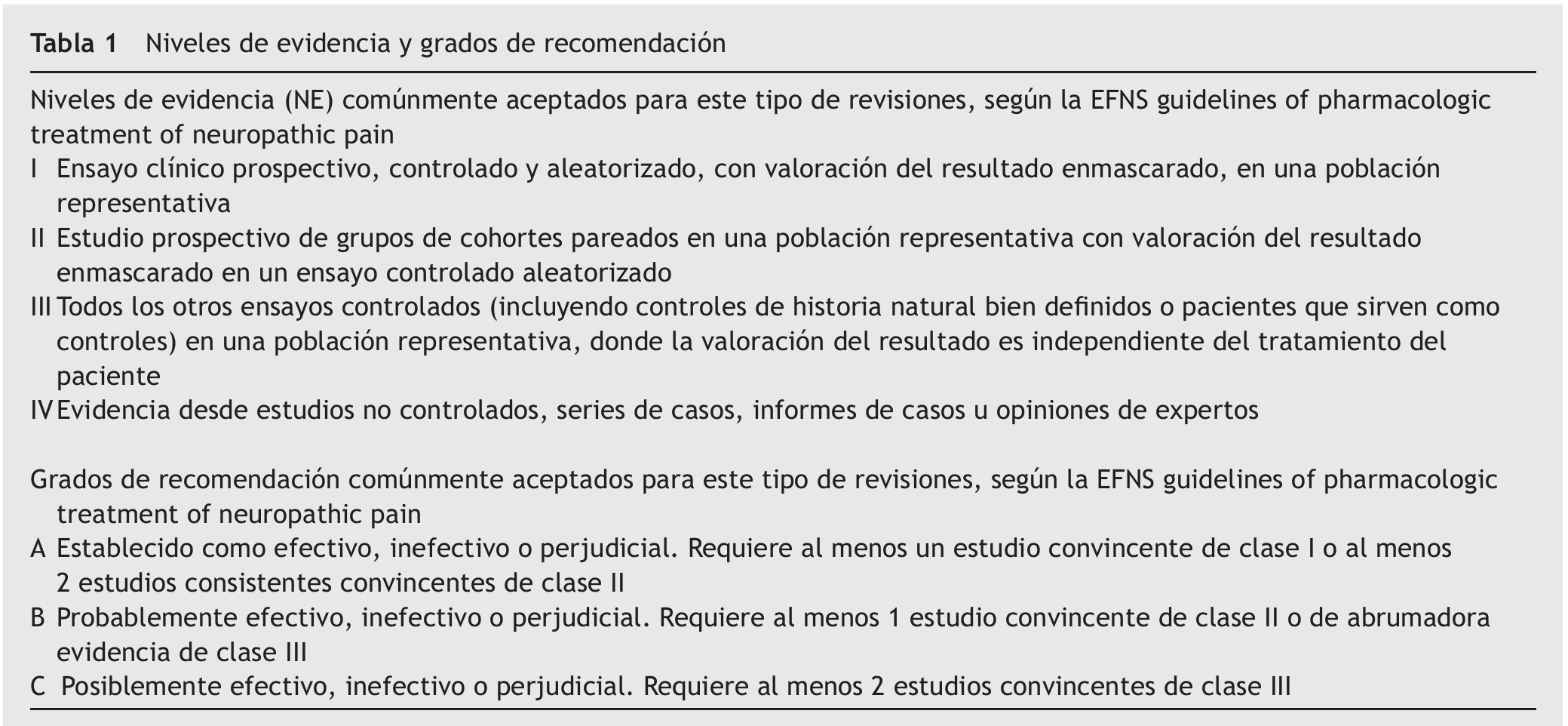 Tabla 1 Niveles de evidencia y grados de recomendación

Niveles de evidencia (NE) comúnmente aceptados para este tipo de revisiones, según la EFNS guidelines of pharmacologic treatment of neuropathic pain

I Ensayo clínico prospectivo, controlado y aleatorizado, con valoración del resultado enmascarado, en una población representativa

II Estudio prospectivo de grupos de cohortes pareados en una población representativa con valoración del resultado enmascarado en un ensayo controlado aleatorizado

III Todos los otros ensayos controlados (incluyendo controles de historia natural bien definidos o pacientes que sirven como controles) en una población representativa, donde la valoración del resultado es independiente del tratamiento del paciente

IV Evidencia desde estudios no controlados, series de casos, informes de casos u opiniones de expertos

Grados de recomendación comúnmente aceptados para este tipo de revisiones, según la EFNS guidelines of pharmacologic treatment of neuropathic pain

A Establecido como efectivo, inefectivo o perjudicial. Requiere al menos un estudio convincente de clase I o al menos 2 estudios consistentes convincentes de clase II

B Probablemente efectivo, inefectivo o perjudicial. Requiere al menos 1 estudio convincente de clase II o de abrumadora evidencia de clase III

C Posiblemente efectivo, inefectivo o perjudicial. Requiere al menos 2 estudios convincentes de clase III